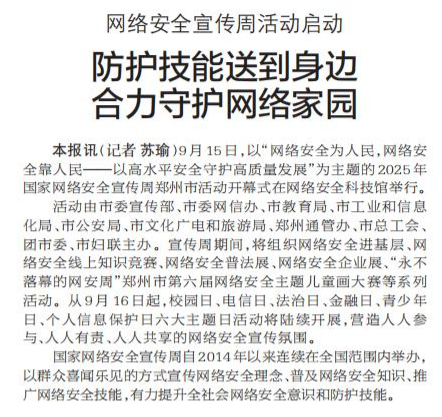 网络安全宣传周活动启动

防护技能送到身边
合力守护网络家园

本报讯（记者 苏瑜）9月15日，以“网络安全为人民，网络安全靠人民——以高水平安全守护高质量发展”为主题的2025年国家网络安全宣传周郑州市活动开幕式在网络安全科技馆举行。

活动由市委宣传部、市委网信办、市教育局、市工业和信息化局、市公安局、市文化广电和旅游局、郑州通管办、市总工会、团市委、市妇联主办。宣传周期间，将组织网络安全进基层、网络安全线上知识竞赛、网络安全普法展、网络安全企业展、“永不落幕的网安周”郑州市第六届网络安全主题儿童画大赛等系列活动。从9月16日起，校园日、电信日、法治日、金融日、青少年日、个人信息保护日六大主题日活动将陆续开展，营造人人参与、人人有责、人人共享的网络安全宣传氛围。

国家网络安全宣传周自2014年以来连续在全国范围内举办，以群众喜闻乐见的方式宣传网络安全理念、普及网络安全知识、推广网络安全技能，有力提升全社会网络安全意识和防护技能。